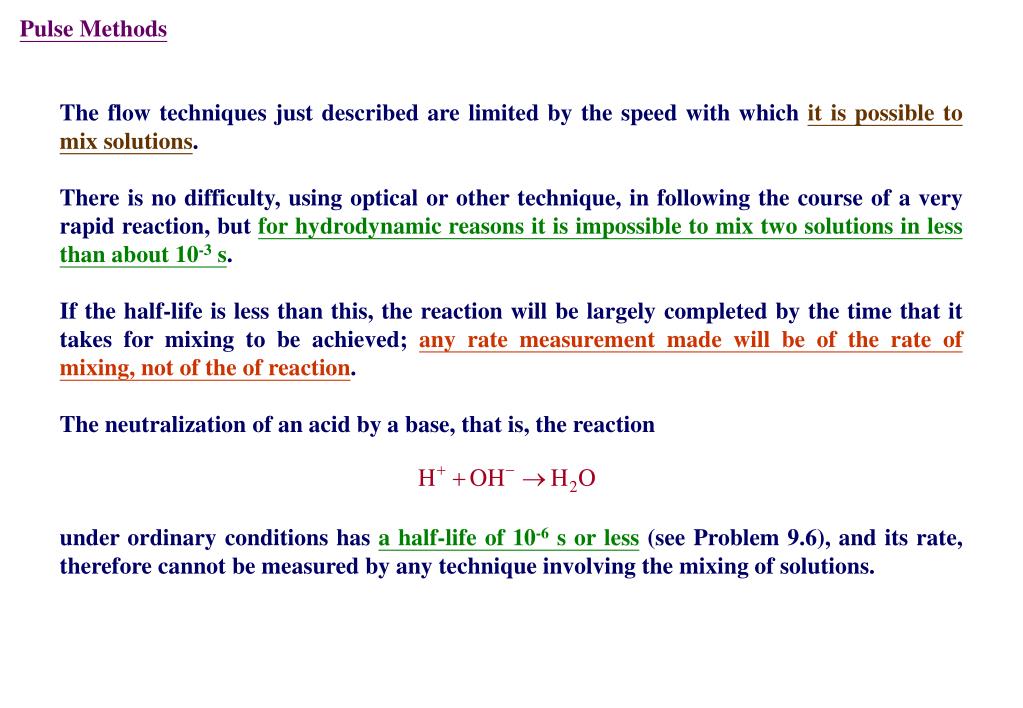 Pulse Methods

The flow techniques just described are limited by the speed with which it is possible to mix solutions.

There is no difficulty, using optical or other technique, in following the course of a very rapid reaction, but for hydrodynamic reasons it is impossible to mix two solutions in less than about $10^{-3}$ s.

If the half-life is less than this, the reaction will be largely completed by the time that it takes for mixing to be achieved; any rate measurement made will be of the rate of mixing, not of the of reaction.

The neutralization of an acid by a base, that is, the reaction

$H^+ + OH^- \rightarrow H_2O$

under ordinary conditions has a half-life of $10^{-6}$ s or less (see Problem 9.6), and its rate, therefore cannot be measured by any technique involving the mixing of solutions.